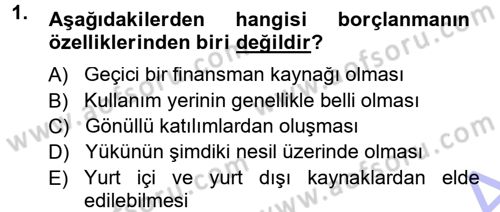 1. Aşağıdakilerden hangisi borçlanmanın özelliklerinden biri değildir?

A) Geçici bir finansman kaynağı olması
B) Kullanım yerinin genellikle belli olması
C) Gönüllü katılımlardan oluşması
D) Yükünün şimdiki nesil üzerinde olması
E) Yurt içi ve yurt dışı kaynaklardan elde edilebilmesi

www.aofsoru.com